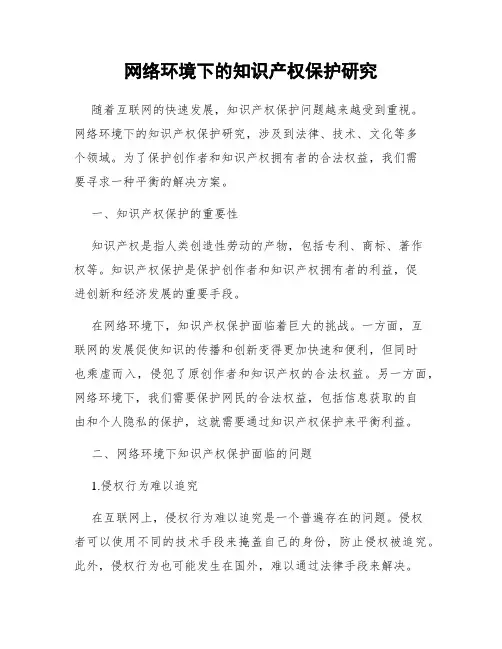 网络环境下的知识产权保护研究

随着互联网的快速发展，知识产权保护问题越来越受到重视。网络环境下的知识产权保护研究，涉及到法律、技术、文化等多个领域。为了保护创作者和知识产权拥有者的合法权益，我们需要寻求一种平衡的解决方案。

一、知识产权保护的重要性

知识产权是指人类创造性劳动的产物，包括专利、商标、著作权等。知识产权保护是保护创作者和知识产权拥有者的利益，促进创新和经济发展的重要手段。

在网络环境下，知识产权保护面临着巨大的挑战。一方面，互联网的发展促使知识的传播和创新变得更加快速和便利，但同时也乘虚而入，侵犯了原创作者和知识产权的合法权益。另一方面，网络环境下，我们需要保护网民的合法权益，包括信息获取的自由和个人隐私的保护，这就需要通过知识产权保护来平衡利益。

二、网络环境下知识产权保护面临的问题

1.侵权行为难以追究

在互联网上，侵权行为难以追究是一个普遍存在的问题。侵权者可以使用不同的技术手段来掩盖自己的身份，防止侵权被追究。此外，侵权行为也可能发生在国外，难以通过法律手段来解决。